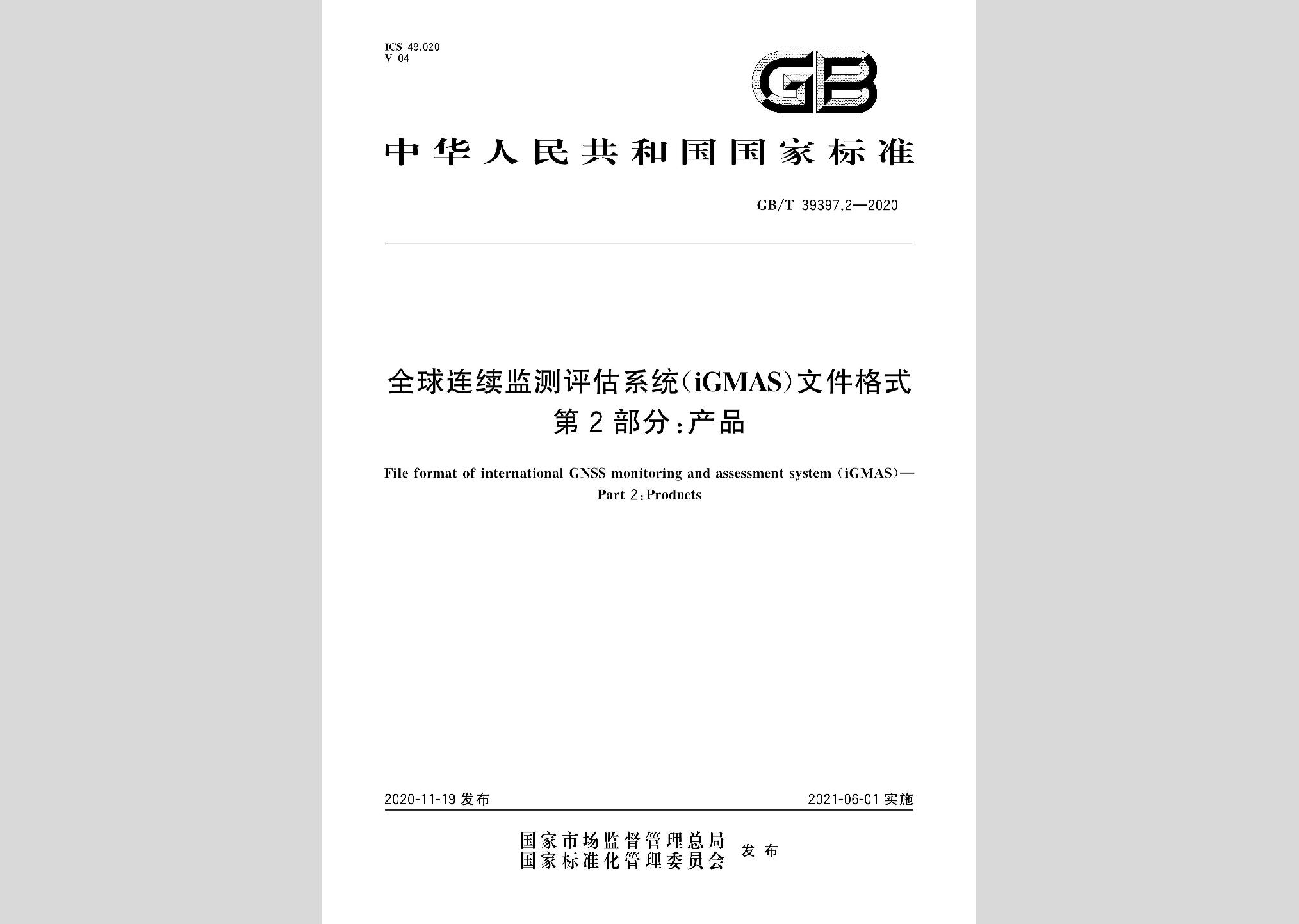 ICS 49.020
V 04

GB

中华人民共和国国家标准

GB/T 39397.2—2020

全球连续监测评估系统(iGMAS)文件格式
第2部分:产品

File format of international GNSS monitoring and assessment system (iGMAS)—
Part 2:Products

2020-11-19 发布

2021-06-01 实施

国家市场监督管理总局
国家标准化管理委员会
发布